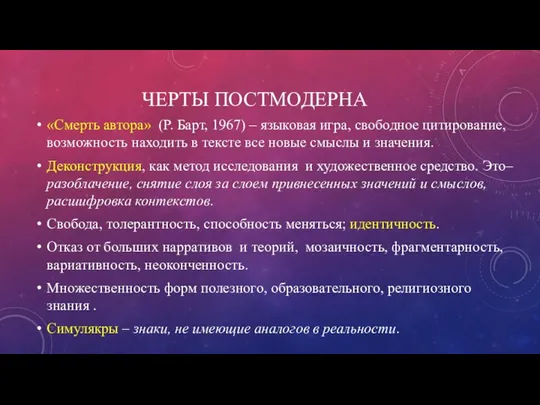 ЧЕРТЫ ПОСТМОДЕРНА

• «Смерть автора» (Р. Барт, 1967) – языковая игра, свободное цитирование, возможность находить в тексте все новые смыслы и значения.

• Деконструкция, как метод исследования и художественное средство. Это– разоблачение, снятие слоя за слоем привнесенных значений и смыслов, расшифровка контекстов.

• Свобода, толерантность, способность меняться; идентичность.

• Отказ от больших нарративов и теорий, мозаичность, фрагментарность, вариативность, неоконченность.

• Множественность форм полезного, образовательного, религиозного знания .

• Симулякры – знаки, не имеющие аналогов в реальности.